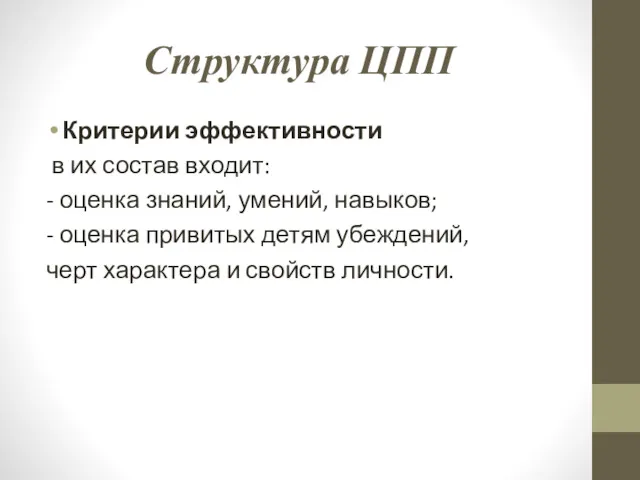 Структура ЦПП

• Критерии эффективности
в их состав входит:
- оценка знаний, умений, навыков;
- оценка привитых детям убеждений, черт характера и свойств личности.